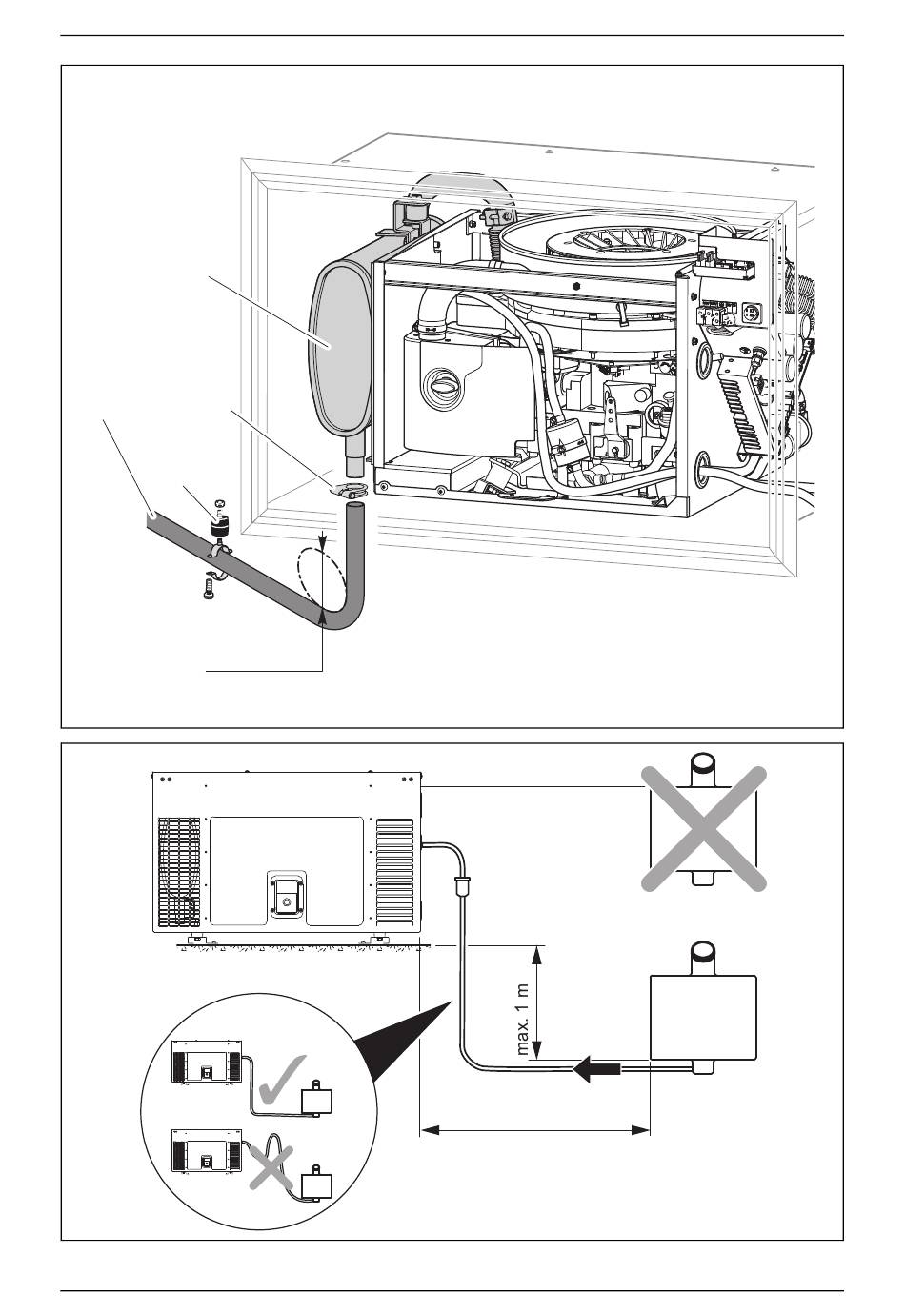 max. 1 m